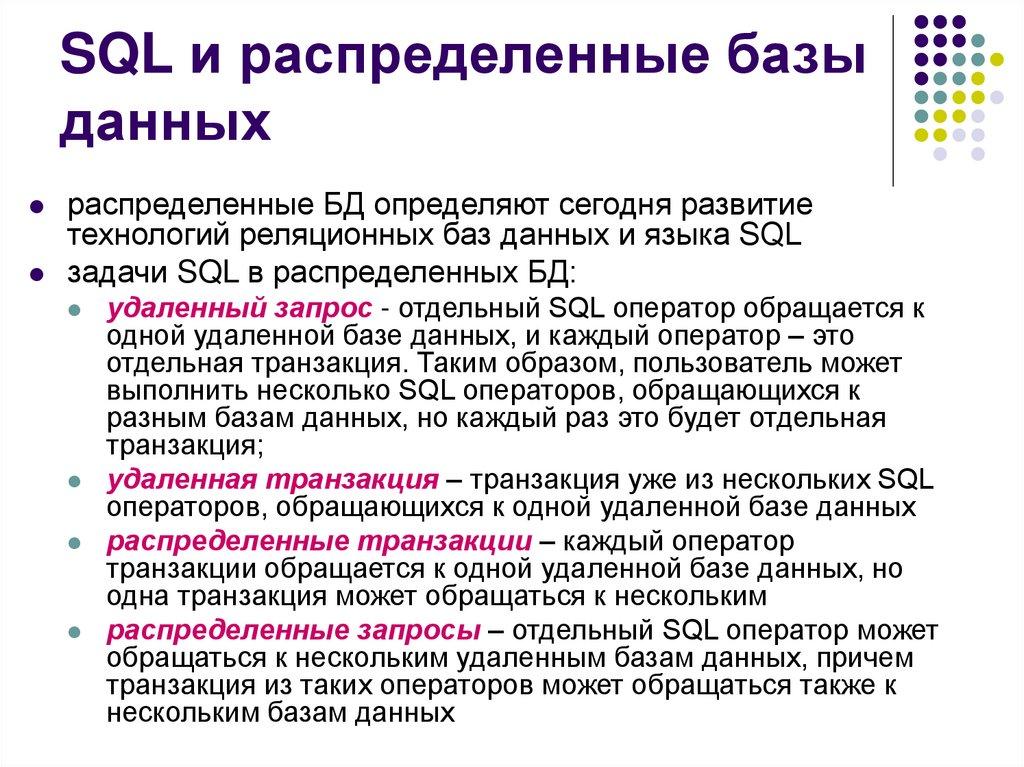 SQL и распределенные базы данных

- распределенные БД определяют сегодня развитие технологий реляционных баз данных и языка SQL
- задачи SQL в распределенных БД:
  - удаленный запрос - отдельный SQL оператор обращается к одной удаленной базе данных, и каждый оператор – это отдельная транзакция. Таким образом, пользователь может выполнить несколько SQL операторов, обращающихся к разным базам данных, но каждый раз это будет отдельная транзакция;
  - удаленная транзакция – транзакция уже из нескольких SQL операторов, обращающихся к одной удаленной базе данных
  - распределенные транзакции – каждый оператор транзакции обращается к одной удаленной базе данных, но одна транзакция может обращаться к нескольким
  - распределенные запросы – отдельный SQL оператор может обращаться к нескольким удаленным базам данных, причем транзакция из таких операторов может обращаться также к нескольким базам данных